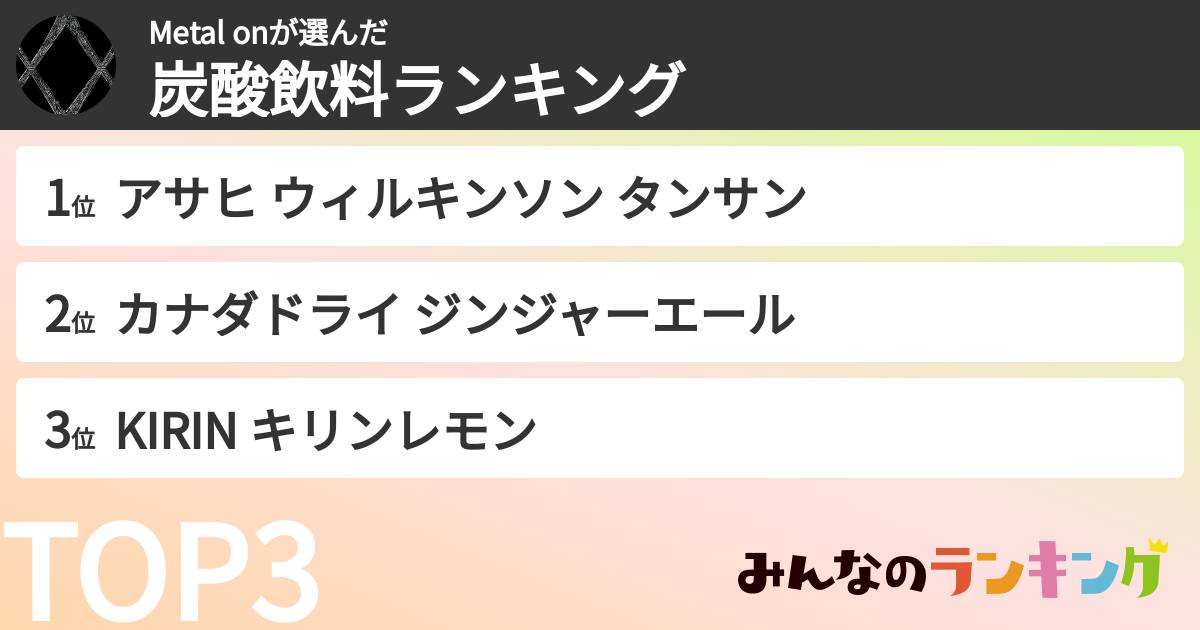 Metal onが選んだ
炭酸飲料ランキング

1位 アサヒ ウィルキンソン タンサン

2位 カナダドライ ジンジャーエール

3位 KIRIN キリンレモン

TOP3

みんなのランキング